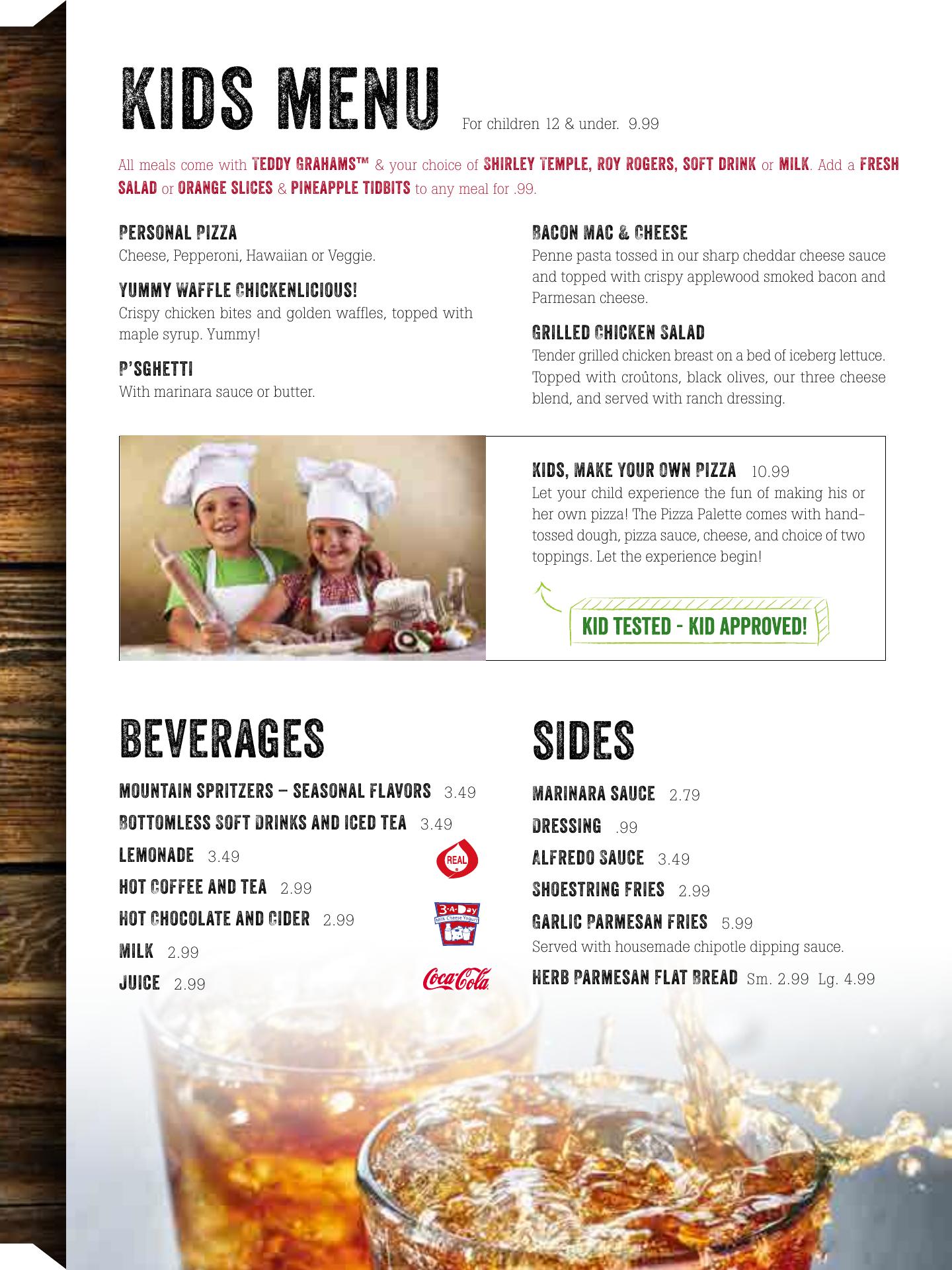 KIDS MENU For children 12 & under. 9.99

All meals come with TEDDY GRAHAMS™ & your choice of SHIRLEY TEMPLE, ROY ROGERS, SOFT DRINK or MILK. Add a FRESH SALAD or ORANGE SLICES & PINEAPPLE TIDBITS to any meal for .99.

PERSONAL PIZZA
Cheese, Pepperoni, Hawaiian or Veggie.

YUMMY WAFFLE CHICKENLICIOUS!
Crispy chicken bites and golden waffles, topped with maple syrup. Yummy!

P'SGHETTI
With marinara sauce or butter.

BACON MAC & CHEESE
Penne pasta tossed in our sharp cheddar cheese sauce and topped with crispy applewood smoked bacon and Parmesan cheese.

GRILLED CHICKEN SALAD
Tender grilled chicken breast on a bed of iceberg lettuce. Topped with croûtons, black olives, our three cheese blend, and served with ranch dressing.

KIDS, MAKE YOUR OWN PIZZA 10.99
Let your child experience the fun of making his or her own pizza! The Pizza Palette comes with hand-tossed dough, pizza sauce, cheese, and choice of two toppings. Let the experience begin!

KID TESTED - KID APPROVED!

BEVERAGES

MOUNTAIN SPRITZERS – SEASONAL FLAVORS 3.49
BOTTOMLESS SOFT DRINKS AND ICED TEA 3.49
LEMONADE 3.49
HOT COFFEE AND TEA 2.99
HOT CHOCOLATE AND CIDER 2.99
MILK 2.99
JUICE 2.99

REAL
3-A-Day
Milk Cheese Yogurt
Coca-Cola

SIDES

MARINARA SAUCE 2.79
DRESSING .99
ALFREDO SAUCE 3.49
SHOESTRING FRIES 2.99
GARLIC PARMESAN FRIES 5.99
Served with housemade chipotle dipping sauce.
HERB PARMESAN FLAT BREAD Sm. 2.99 Lg. 4.99